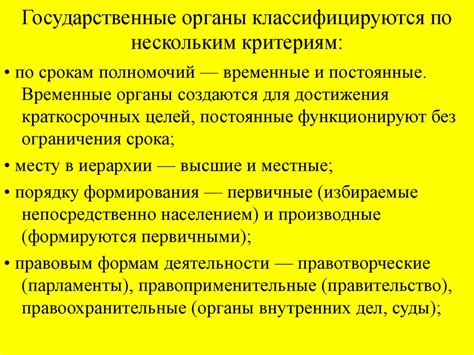 Государственные органы классифицируются по нескольким критериям:

• по срокам полномочий — временные и постоянные. Временные органы создаются для достижения краткосрочных целей, постоянные функционируют без ограничения срока;

• месту в иерархии — высшие и местные;

• порядку формирования — первичные (избираемые непосредственно населением) и производные (формируются первичными);

• правовым формам деятельности — правотворческие (парламенты), правоприменительные (правительство), правоохранительные (органы внутренних дел, суды);